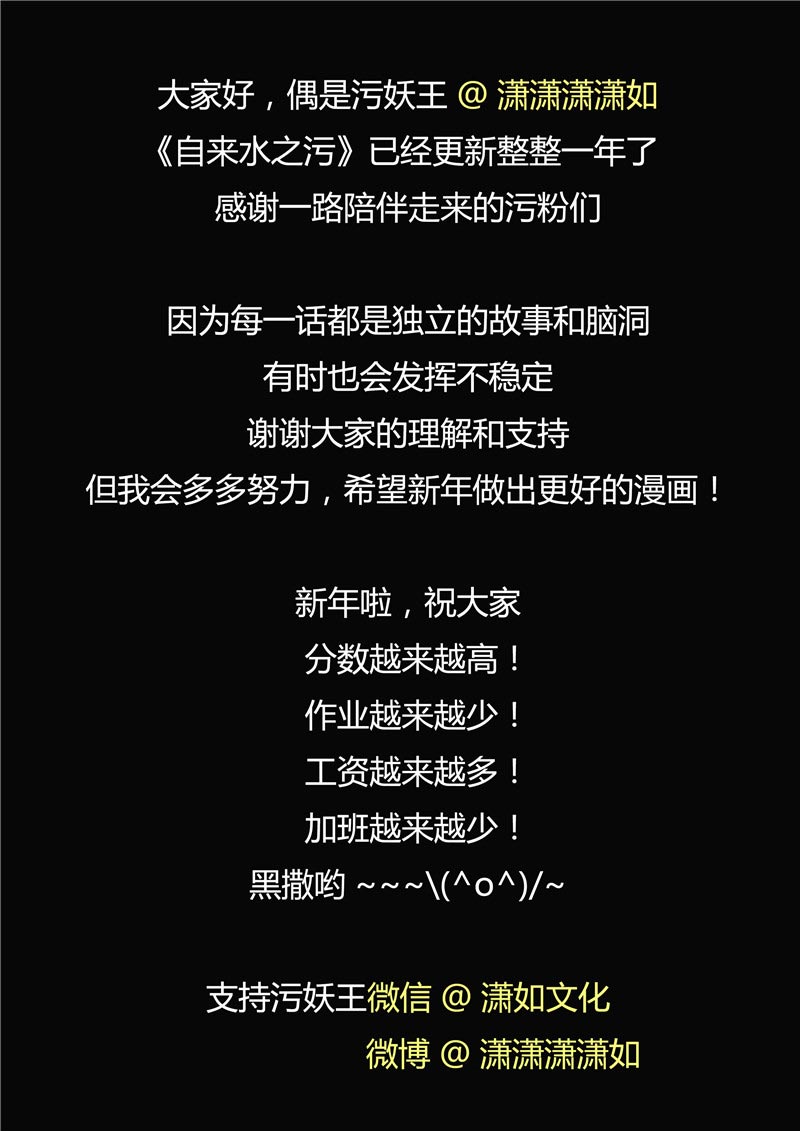 大家好，偶是污妖王 @ 潇潇潇潇如
《自来水之污》已经更新整整一年了
感谢一路陪伴走来的污粉们

因为每一话都是独立的故事和脑洞
有时也会发挥不稳定
谢谢大家的理解和支持
但我会多多努力，希望新年做出更好的漫画！

新年啦，祝大家
分数越来越高！
作业越来越少！
工资越来越多！
加班越来越少！
黑撒哟 ~~~\(^o^)/~

支持污妖王微信 @ 潇如文化
微博 @ 潇潇潇潇如